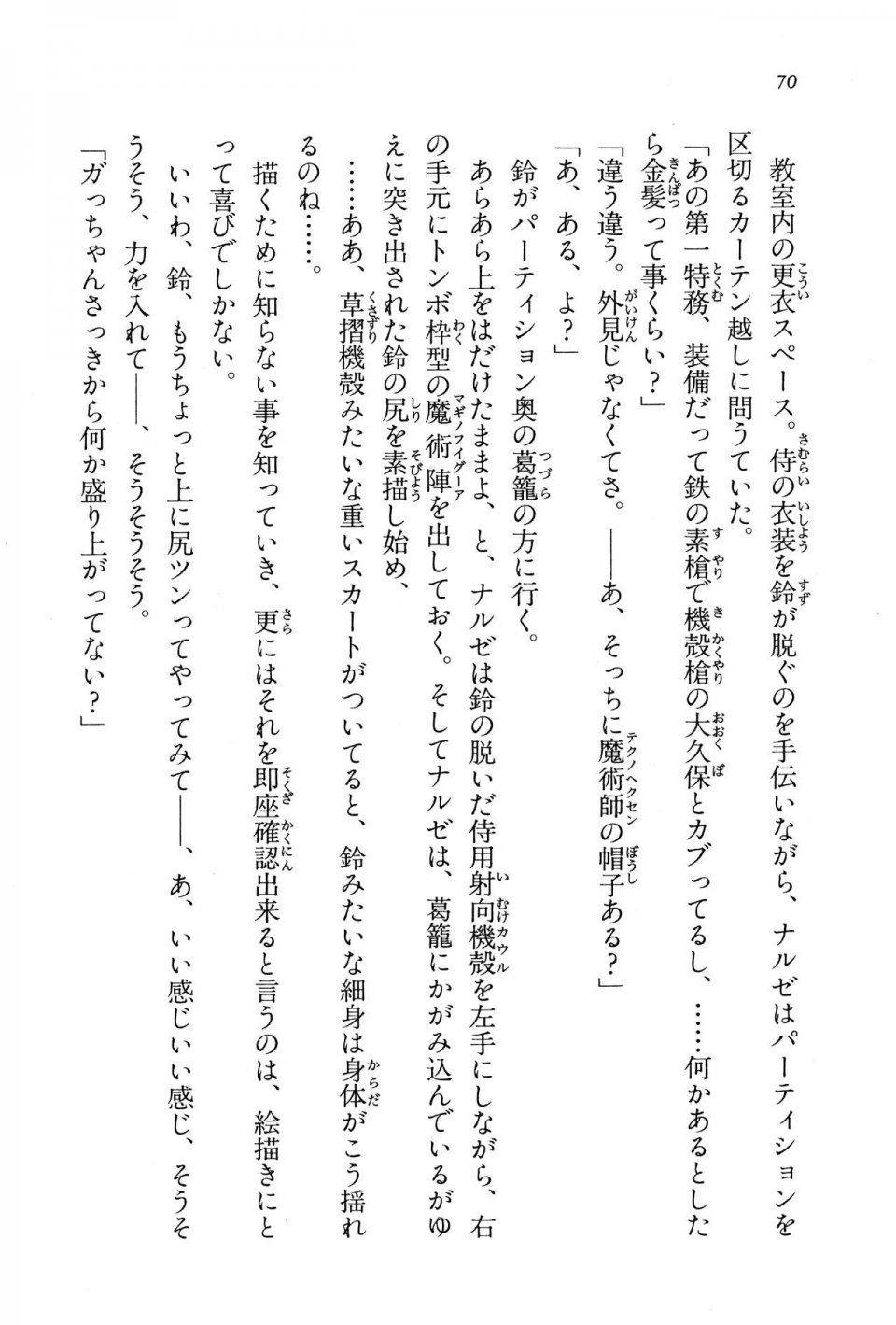 70

教室内の更衣スペース。侍の衣装を鈴が脱ぐのを手伝いながら、ナルゼはパーティションを区切るカーテン越しに問うていた。

「あの第一特務、装備だって鉄の素槍で機殻槍の大久保とカブってるし、……何かあるとしたら金髪って事くらい？」

「違う違う。外見じゃなくてさ。――あ、そっちに魔術師の帽子ある？」

「あ、ある、よ？」

鈴がパーティション奥の葛籠の方に行く。

あらあら上をはだけたままよ、と、ナルゼは鈴の脱いだ侍用射向機殻を左手にしながら、右の手元にトンボ枠型の魔術陣を出しておく。そしてナルゼは、葛籠にかがみ込んでいるがゆえに突き出された鈴の尻を素描し始め、

……ああ、草摺機殻みたいな重いスカートがついてると、鈴みたいな細身は身体がこう揺れるのね……。

描くために知らない事を知っていき、更にはそれを即座確認出来ると言うのは、絵描きにとって喜びでしかない。

いいわ、鈴、もうちょっと上に尻ツンってやってみて――、あ、いい感じいい感じ、そうそうそう、力を入れて――、そうそうそう。

「ガっちゃんさっきから何か盛り上がってない？」